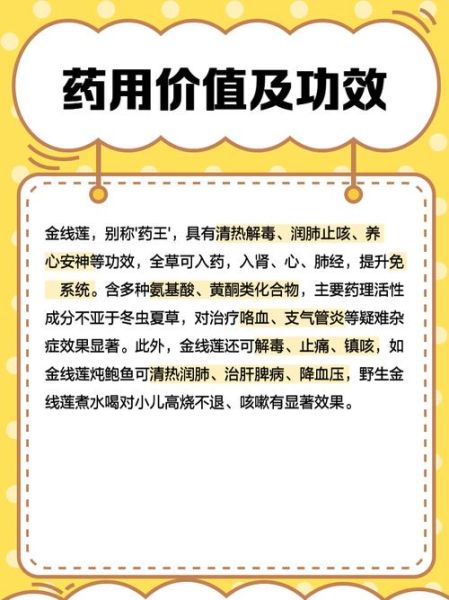 药用价值及功效

金线莲，别称'药王'，具有清热解毒、润肺止咳、养心安神等功效，全草可入药，入肾、心、肺经，提升免 系统。含多种氨基酸、黄酮类化合物，主要药理活性成分不亚于冬虫夏草，对治疗咯血、支气管炎等疑难杂症效果显著。此外，金线莲还可解毒、止痛、镇咳，如金线莲炖鲍鱼可清热润肺、治肝脾病、降血压，野生金线莲煮水喝对小儿高烧不退、咳嗽有显著效果。